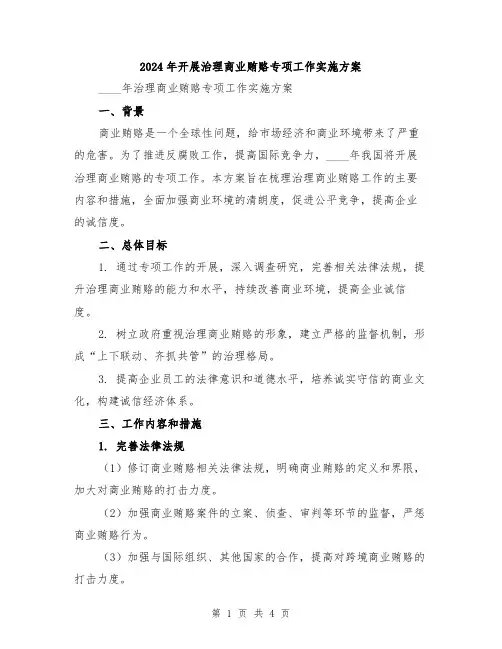 2024年开展治理商业贿赂专项工作实施方案

____年治理商业贿赂专项工作实施方案

一、背景

商业贿赂是一个全球性问题，给市场经济和商业环境带来了严重的危害。为了推进反腐败工作，提高国际竞争力，____年我国将开展治理商业贿赂的专项工作。本方案旨在梳理治理商业贿赂工作的主要内容和措施，全面加强商业环境的清朗度，促进公平竞争，提高企业的诚信度。

二、总体目标

1. 通过专项工作的开展，深入调查研究，完善相关法律法规，提升治理商业贿赂的能力和水平，持续改善商业环境，提高企业诚信度。

2. 树立政府重视治理商业贿赂的形象，建立严格的监督机制，形成“上下联动、齐抓共管”的治理格局。

3. 提高企业员工的法律意识和道德水平，培养诚实守信的商业文化，构建诚信经济体系。

三、工作内容和措施

1. 完善法律法规

（1）修订商业贿赂相关法律法规，明确商业贿赂的定义和界限，加大对商业贿赂的打击力度。

（2）加强商业贿赂案件的立案、侦查、审判等环节的监督，严惩商业贿赂行为。

（3）加强与国际组织、其他国家的合作，提高对跨境商业贿赂的打击力度。

第 1 页 共 4 页